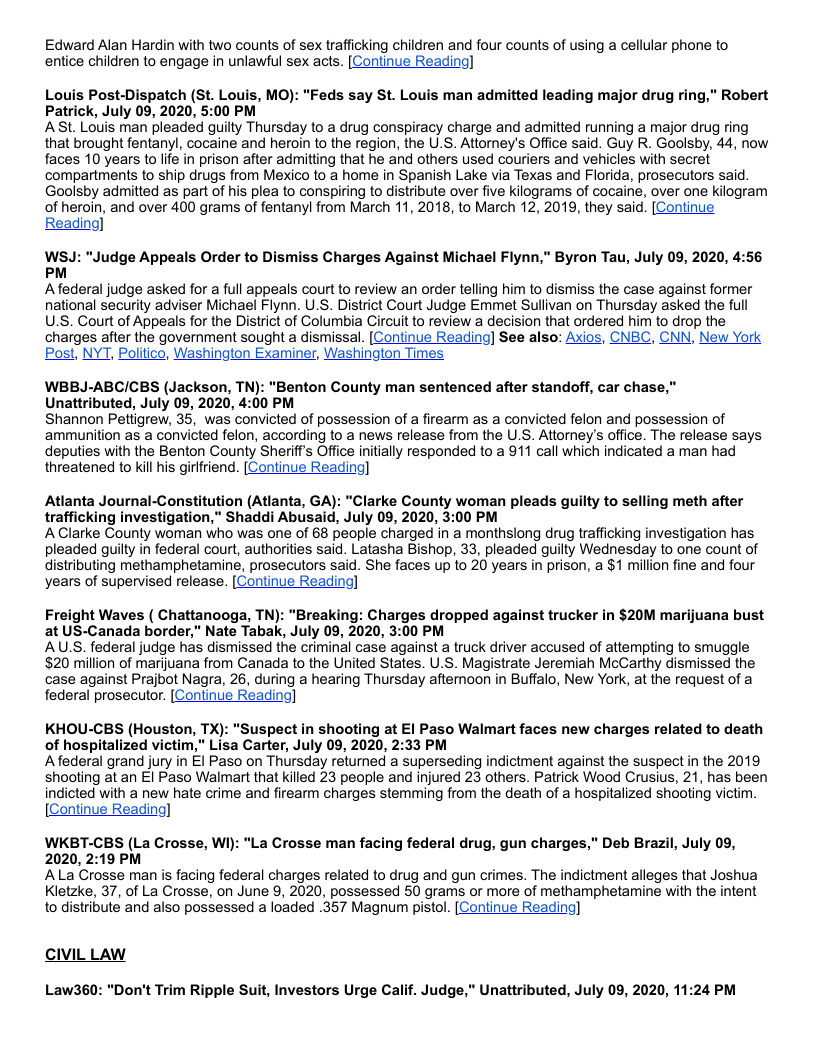 Edward Alan Hardin with two counts of sex trafficking children and four counts of using a cellular phone to entice children to engage in unlawful sex acts. [Continue Reading]

**Louis Post-Dispatch (St. Louis, MO): "Feds say St. Louis man admitted leading major drug ring," Robert Patrick, July 09, 2020, 5:00 PM**
A St. Louis man pleaded guilty Thursday to a drug conspiracy charge and admitted running a major drug ring that brought fentanyl, cocaine and heroin to the region, the U.S. Attorney's Office said. Guy R. Goolsby, 44, now faces 10 years to life in prison after admitting that he and others used couriers and vehicles with secret compartments to ship drugs from Mexico to a home in Spanish Lake via Texas and Florida, prosecutors said. Goolsby admitted as part of his plea to conspiring to distribute over five kilograms of cocaine, over one kilogram of heroin, and over 400 grams of fentanyl from March 11, 2018, to March 12, 2019, they said. [Continue Reading]

**WSJ: "Judge Appeals Order to Dismiss Charges Against Michael Flynn," Byron Tau, July 09, 2020, 4:56 PM**
A federal judge asked for a full appeals court to review an order telling him to dismiss the case against former national security adviser Michael Flynn. U.S. District Court Judge Emmet Sullivan on Thursday asked the full U.S. Court of Appeals for the District of Columbia Circuit to review a decision that ordered him to drop the charges after the government sought a dismissal. [Continue Reading] **See also**: Axios, CNBC, CNN, New York Post, NYT, Politico, Washington Examiner, Washington Times

**WBBJ-ABC/CBS (Jackson, TN): "Benton County man sentenced after standoff, car chase," Unattributed, July 09, 2020, 4:00 PM**
Shannon Pettigrew, 35, was convicted of possession of a firearm as a convicted felon and possession of ammunition as a convicted felon, according to a news release from the U.S. Attorney's office. The release says deputies with the Benton County Sheriff's Office initially responded to a 911 call which indicated a man had threatened to kill his girlfriend. [Continue Reading]

**Atlanta Journal-Constitution (Atlanta, GA): "Clarke County woman pleads guilty to selling meth after trafficking investigation," Shaddi Abusaid, July 09, 2020, 3:00 PM**
A Clarke County woman who was one of 68 people charged in a monthslong drug trafficking investigation has pleaded guilty in federal court, authorities said. Latasha Bishop, 33, pleaded guilty Wednesday to one count of distributing methamphetamine, prosecutors said. She faces up to 20 years in prison, a $1 million fine and four years of supervised release. [Continue Reading]

**Freight Waves ( Chattanooga, TN): "Breaking: Charges dropped against trucker in $20M marijuana bust at US-Canada border," Nate Tabak, July 09, 2020, 3:00 PM**
A U.S. federal judge has dismissed the criminal case against a truck driver accused of attempting to smuggle $20 million of marijuana from Canada to the United States. U.S. Magistrate Jeremiah McCarthy dismissed the case against Prajbot Nagra, 26, during a hearing Thursday afternoon in Buffalo, New York, at the request of a federal prosecutor. [Continue Reading]

**KHOU-CBS (Houston, TX): "Suspect in shooting at El Paso Walmart faces new charges related to death of hospitalized victim," Lisa Carter, July 09, 2020, 2:33 PM**
A federal grand jury in El Paso on Thursday returned a superseding indictment against the suspect in the 2019 shooting at an El Paso Walmart that killed 23 people and injured 23 others. Patrick Wood Crusius, 21, has been indicted with a new hate crime and firearm charges stemming from the death of a hospitalized shooting victim. [Continue Reading]

**WKBT-CBS (La Crosse, WI): "La Crosse man facing federal drug, gun charges," Deb Brazil, July 09, 2020, 2:19 PM**
A La Crosse man is facing federal charges related to drug and gun crimes. The indictment alleges that Joshua Kletzke, 37, of La Crosse, on June 9, 2020, possessed 50 grams or more of methamphetamine with the intent to distribute and also possessed a loaded .357 Magnum pistol. [Continue Reading]

**CIVIL LAW**

**Law360: "Don't Trim Ripple Suit, Investors Urge Calif. Judge," Unattributed, July 09, 2020, 11:24 PM**